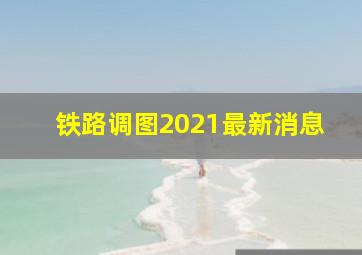 铁路调图2021最新消息